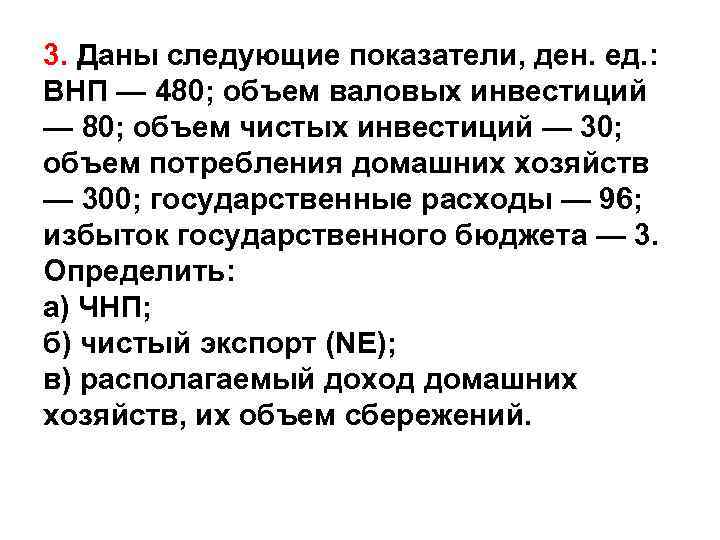 3. Даны следующие показатели, ден. ед.: ВНП — 480; объем валовых инвестиций — 80; объем чистых инвестиций — 30; объем потребления домашних хозяйств — 300; государственные расходы — 96; избыток государственного бюджета — 3. Определить:
а) ЧНП;
б) чистый экспорт (NE);
в) располагаемый доход домашних хозяйств, их объем сбережений.